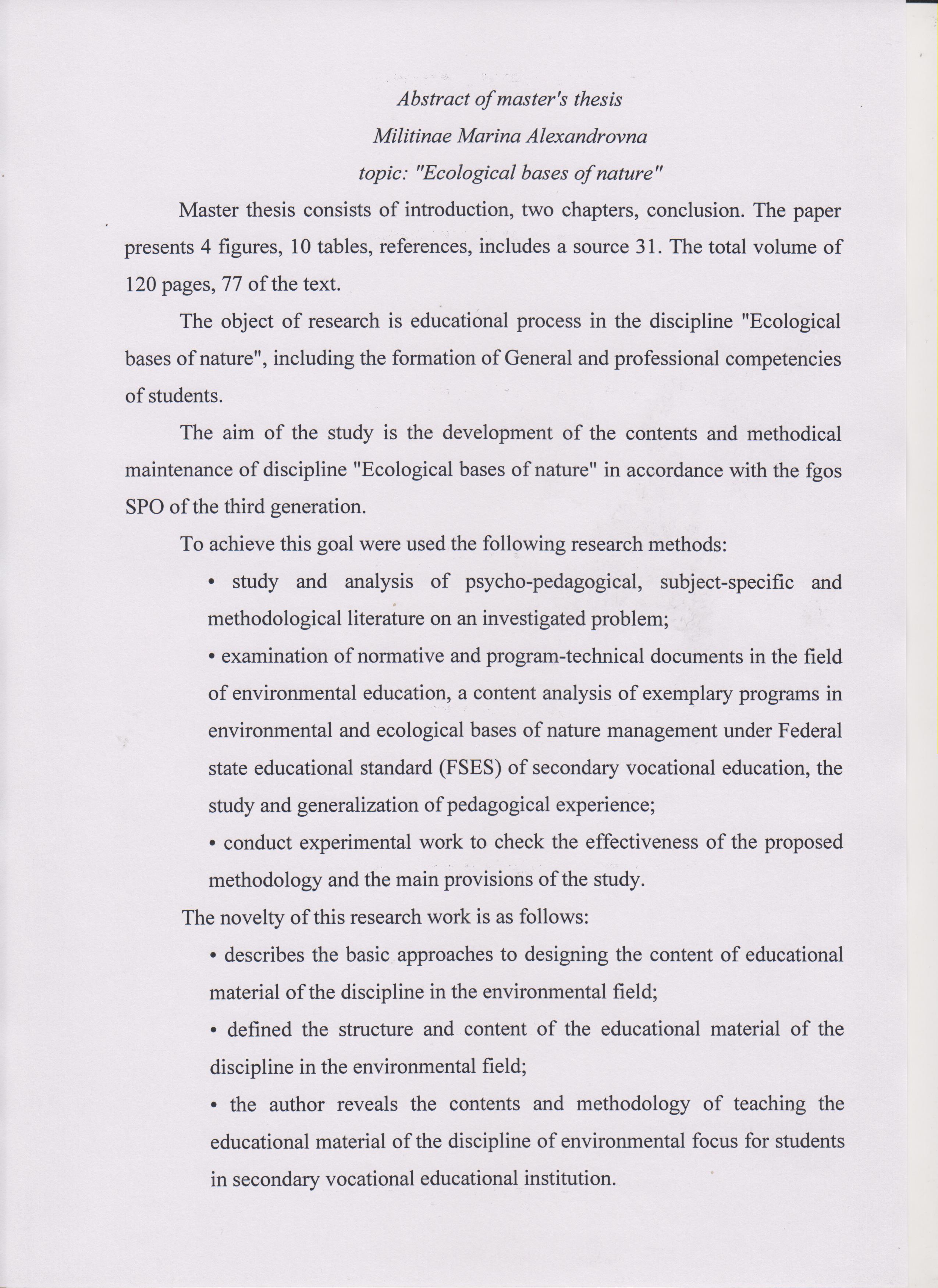 Abstract of master's thesis
Militinae Marina Alexandrovna
topic: "Ecological bases of nature"

Master thesis consists of introduction, two chapters, conclusion. The paper presents 4 figures, 10 tables, references, includes a source 31. The total volume of 120 pages, 77 of the text.

The object of research is educational process in the discipline "Ecological bases of nature", including the formation of General and professional competencies of students.

The aim of the study is the development of the contents and methodical maintenance of discipline "Ecological bases of nature" in accordance with the fgos SPO of the third generation.

To achieve this goal were used the following research methods:

• study and analysis of psycho-pedagogical, subject-specific and methodological literature on an investigated problem;

• examination of normative and program-technical documents in the field of environmental education, a content analysis of exemplary programs in environmental and ecological bases of nature management under Federal state educational standard (FSES) of secondary vocational education, the study and generalization of pedagogical experience;

• conduct experimental work to check the effectiveness of the proposed methodology and the main provisions of the study.

The novelty of this research work is as follows:

• describes the basic approaches to designing the content of educational material of the discipline in the environmental field;

• defined the structure and content of the educational material of the discipline in the environmental field;

• the author reveals the contents and methodology of teaching the educational material of the discipline of environmental focus for students in secondary vocational educational institution.